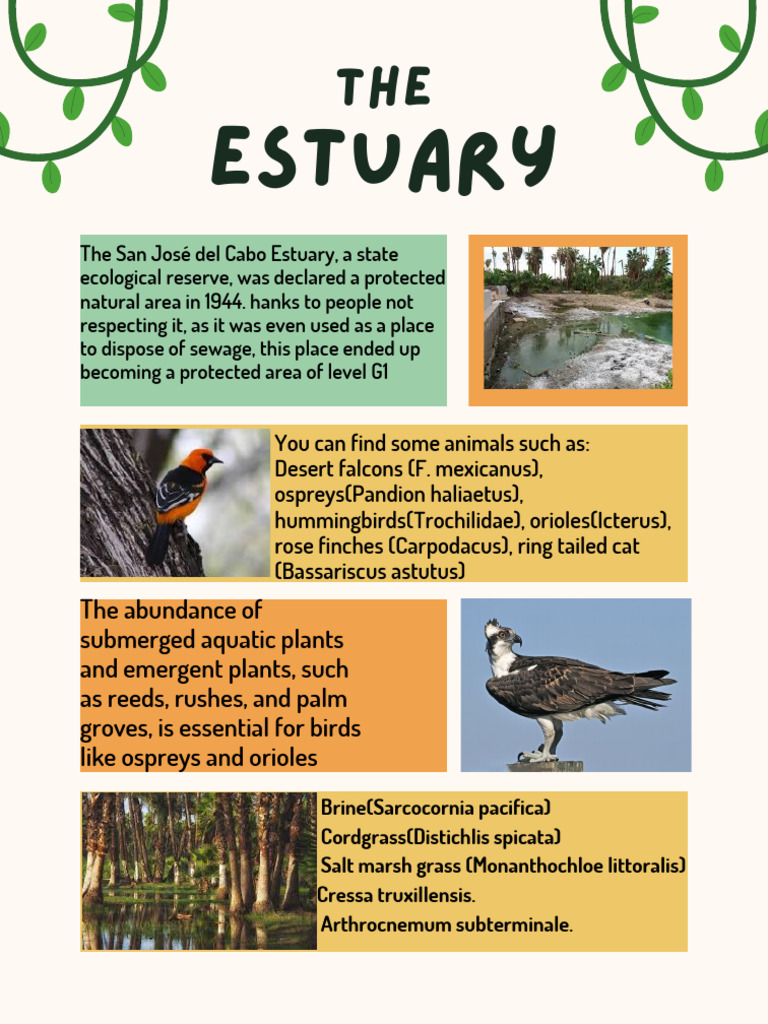 THE
ESTUARY

The San José del Cabo Estuary, a state ecological reserve, was declared a protected natural area in 1944. hanks to people not respecting it, as it was even used as a place to dispose of sewage, this place ended up becoming a protected area of level G1

You can find some animals such as:
Desert falcons (F. mexicanus), ospreys(Pandion haliaetus), hummingbirds(Trochilidae), orioles(Icterus), rose finches (Carpodacus), ring tailed cat (Bassariscus astutus)

The abundance of submerged aquatic plants and emergent plants, such as reeds, rushes, and palm groves, is essential for birds like ospreys and orioles

Brine(Sarcocornia pacifica)
Cordgrass(Distichlis spicata)
Salt marsh grass (Monanthochloe littoralis)
Cressa truxillensis.
Arthrocnemum subterminale.